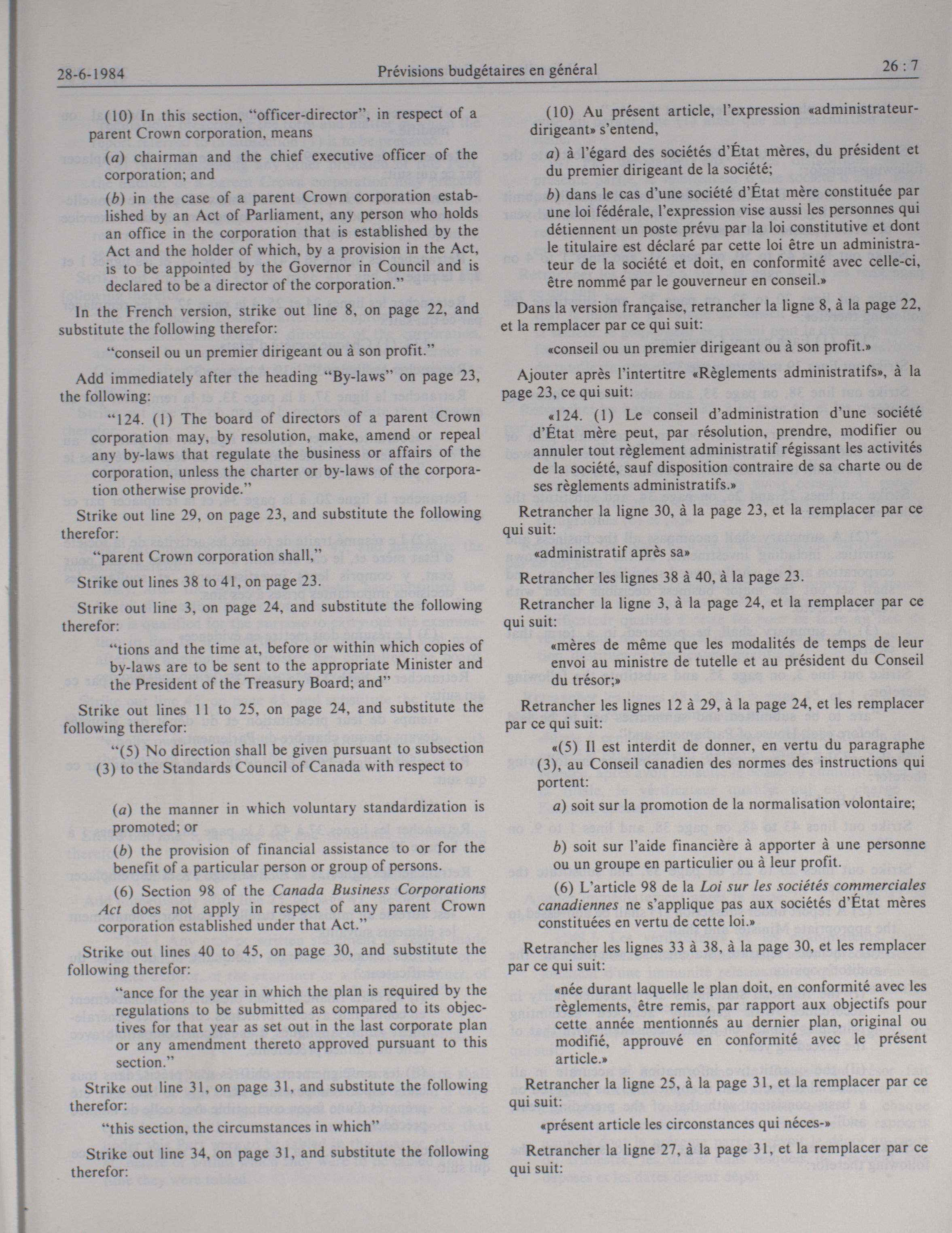 28-6-1984 Prévisions budgétaires en général 26 : 7

(10) In this section, "officer-director", in respect of a parent Crown corporation, means

(a) chairman and the chief executive officer of the corporation; and

(b) in the case of a parent Crown corporation established by an Act of Parliament, any person who holds an office in the corporation that is established by the Act and the holder of which, by a provision in the Act, is to be appointed by the Governor in Council and is declared to be a director of the corporation."

In the French version, strike out line 8, on page 22, and substitute the following therefor:

"conseil ou un premier dirigeant ou à son profit."

Add immediately after the heading "By-laws" on page 23, the following:

"124. (1) The board of directors of a parent Crown corporation may, by resolution, make, amend or repeal any by-laws that regulate the business or affairs of the corporation, unless the charter or by-laws of the corporation otherwise provide."

Strike out line 29, on page 23, and substitute the following therefor:

"parent Crown corporation shall,"

Strike out lines 38 to 41, on page 23.

Strike out line 3, on page 24, and substitute the following therefor:

"tions and the time at, before or within which copies of by-laws are to be sent to the appropriate Minister and the President of the Treasury Board; and"

Strike out lines 11 to 25, on page 24, and substitute the following therefor:

"(5) No direction shall be given pursuant to subsection (3) to the Standards Council of Canada with respect to

(a) the manner in which voluntary standardization is promoted; or

(b) the provision of financial assistance to or for the benefit of a particular person or group of persons.

(6) Section 98 of the Canada Business Corporations Act does not apply in respect of any parent Crown corporation established under that Act."

Strike out lines 40 to 45, on page 30, and substitute the following therefor:

"ance for the year in which the plan is required by the regulations to be submitted as compared to its objectives for that year as set out in the last corporate plan or any amendment thereto approved pursuant to this section."

Strike out line 31, on page 31, and substitute the following therefor:

"this section, the circumstances in which"

Strike out line 34, on page 31, and substitute the following therefor:

(10) Au présent article, l'expression «administrateur-dirigeant» s'entend,

a) à l'égard des sociétés d'État mères, du président et du premier dirigeant de la société;

b) dans le cas d'une société d'État mère constituée par une loi fédérale, l'expression vise aussi les personnes qui détiennent un poste prévu par la loi constitutive et dont le titulaire est déclaré par cette loi être un administrateur de la société et doit, en conformité avec celle-ci, être nommé par le gouverneur en conseil.»

Dans la version française, retrancher la ligne 8, à la page 22, et la remplacer par ce qui suit:

«conseil ou un premier dirigeant ou à son profit.»

Ajouter après l'intertitre «Règlements administratifs», à la page 23, ce qui suit:

«124. (1) Le conseil d'administration d'une société d'État mère peut, par résolution, prendre, modifier ou annuler tout règlement administratif régissant les activités de la société, sauf disposition contraire de sa charte ou de ses règlements administratifs.»

Retrancher la ligne 30, à la page 23, et la remplacer par ce qui suit:

«administratif après sa»

Retrancher les lignes 38 à 40, à la page 23.

Retrancher la ligne 3, à la page 24, et la remplacer par ce qui suit:

«mères de même que les modalités de temps de leur envoi au ministre de tutelle et au président du Conseil du trésor;»

Retrancher les lignes 12 à 29, à la page 24, et les remplacer par ce qui suit:

«(5) Il est interdit de donner, en vertu du paragraphe (3), au Conseil canadien des normes des instructions qui portent:

a) soit sur la promotion de la normalisation volontaire;

b) soit sur l'aide financière à apporter à une personne ou un groupe en particulier ou à leur profit.

(6) L'article 98 de la Loi sur les sociétés commerciales canadiennes ne s'applique pas aux sociétés d'État mères constituées en vertu de cette loi.»

Retrancher les lignes 33 à 38, à la page 30, et les remplacer par ce qui suit:

«née durant laquelle le plan doit, en conformité avec les règlements, être remis, par rapport aux objectifs pour cette année mentionnés au dernier plan, original ou modifié, approuvé en conformité avec le présent article.»

Retrancher la ligne 25, à la page 31, et la remplacer par ce qui suit:

«présent article les circonstances qui néces-»

Retrancher la ligne 27, à la page 31, et la remplacer par ce qui suit: